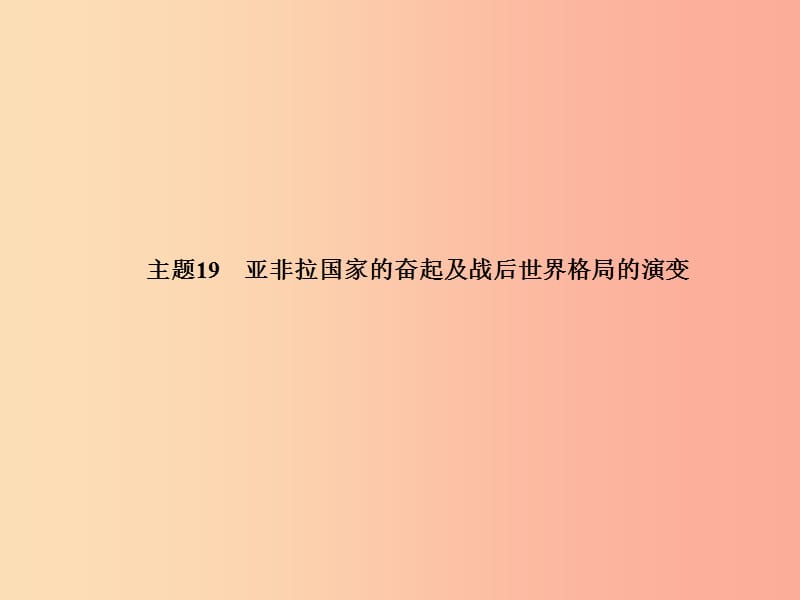 主题19　亚非拉国家的奋起及战后世界格局的演变